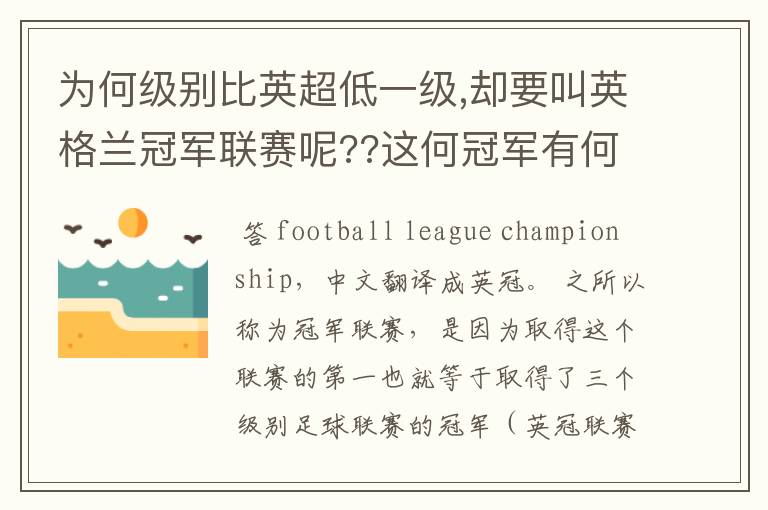 为何级别比英超低一级,却要叫英格兰冠军联赛呢??这何冠军有何

答 football league championship，中文翻译成英冠。 之所以称为冠军联赛， 是因为取得这个联赛的第一也就等于取得了三个级别足球联赛的冠军（ 英冠联赛